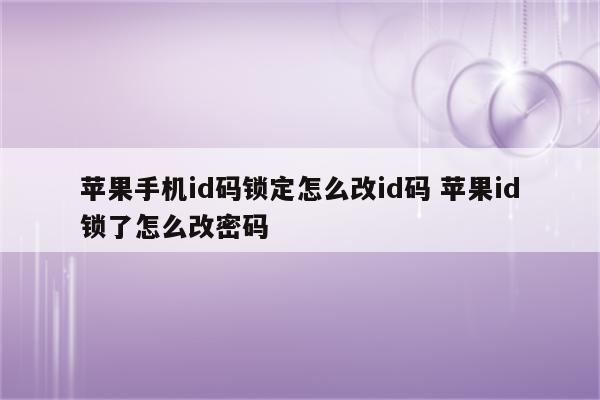 苹果手机id码锁定怎么改id码 苹果id锁了怎么改密码